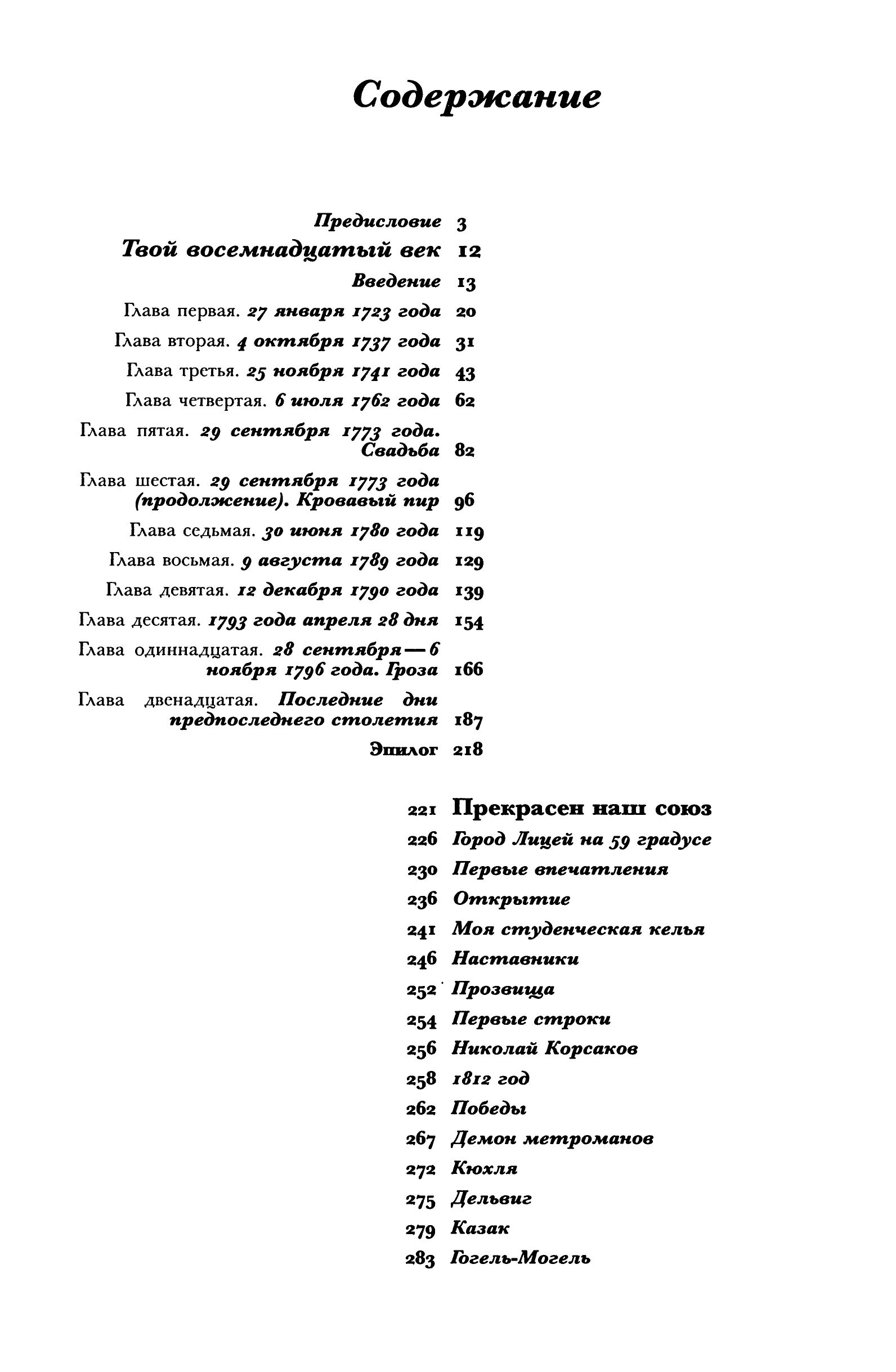 Содержание

Предисловие 3
Твой восемнадцатый век 12
Введение 13
Глава первая. 27 января 1723 года 20
Глава вторая. 4 октября 1737 года 31
Глава третья. 25 ноября 1741 года 43
Глава четвертая. 6 июля 1762 года 62
Глава пятая. 29 сентября 1773 года. Свадьба 82
Глава шестая. 29 сентября 1773 года (продолжение). Кровавый пир 96
Глава седьмая. 30 июня 1780 года 119
Глава восьмая. 9 августа 1789 года 129
Глава девятая. 12 декабря 1790 года 139
Глава десятая. 1793 года апреля 28 дня 154
Глава одиннадцатая. 28 сентября — 6 ноября 1796 года. Гроза 166
Глава двенадцатая. Последние дни предпоследнего столетия 187
Эпилог 218

221 Прекрасен наш союз
226 Город Лицей на 59 градусе
230 Первые впечатления
236 Открытие
241 Моя студенческая келья
246 Наставники
252 Прозвища
254 Первые строки
256 Николай Корсаков
258 1812 год
262 Победы
267 Демон метроманов
272 Кюхля
275 Дельвиг
279 Казак
283 Гогель-Могель